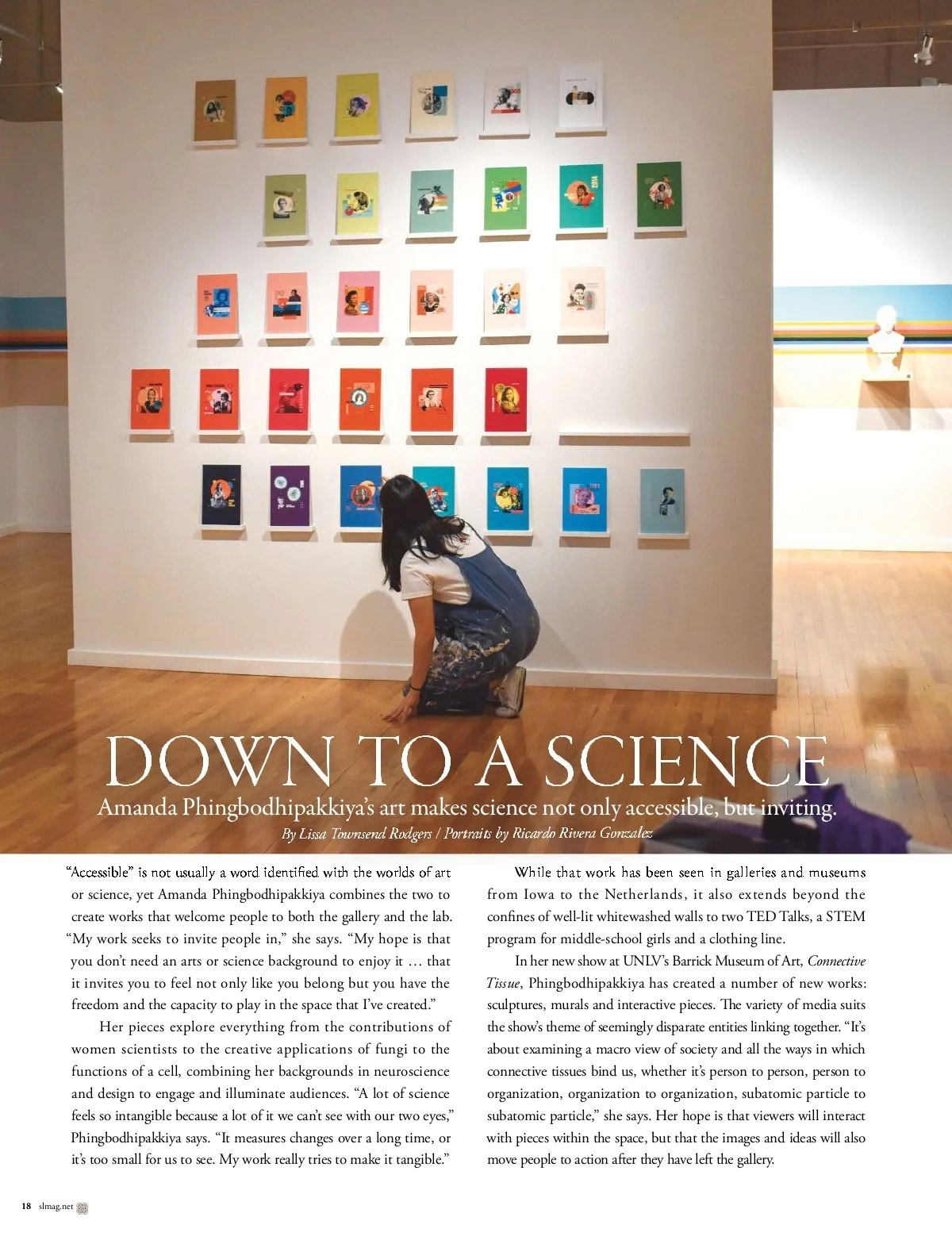 DOWN TO A SCIENCE

Amanda Phingbodhipakkiya's art makes science not only accessible, but inviting.

By Lissa Townsend Rodgers / Portraits by Ricardo Rivera Gonzalez

"Accessible" is not usually a word identified with the worlds of art or science, yet Amanda Phingbodhipakkiya combines the two to create works that welcome people to both the gallery and the lab. "My work seeks to invite people in," she says. "My hope is that you don't need an arts or science background to enjoy it … that it invites you to feel not only like you belong but you have the freedom and the capacity to play in the space that I've created."

Her pieces explore everything from the contributions of women scientists to the creative applications of fungi to the functions of a cell, combining her backgrounds in neuroscience and design to engage and illuminate audiences. "A lot of science feels so intangible because a lot of it we can't see with our two eyes," Phingbodhipakkiya says. "It measures changes over a long time, or it's too small for us to see. My work really tries to make it tangible."

While that work has been seen in galleries and museums from Iowa to the Netherlands, it also extends beyond the confines of well-lit whitewashed walls to two TED Talks, a STEM program for middle-school girls and a clothing line.

In her new show at UNLV's Barrick Museum of Art, Connective Tissue, Phingbodhipakkiya has created a number of new works: sculptures, murals and interactive pieces. The variety of media suits the show's theme of seemingly disparate entities linking together. "It's about examining a macro view of society and all the ways in which connective tissues bind us, whether it's person to person, person to organization, organization to organization, subatomic particle to subatomic particle," she says. Her hope is that viewers will interact with pieces within the space, but that the images and ideas will also move people to action after they have left the gallery.

18 slmag.net